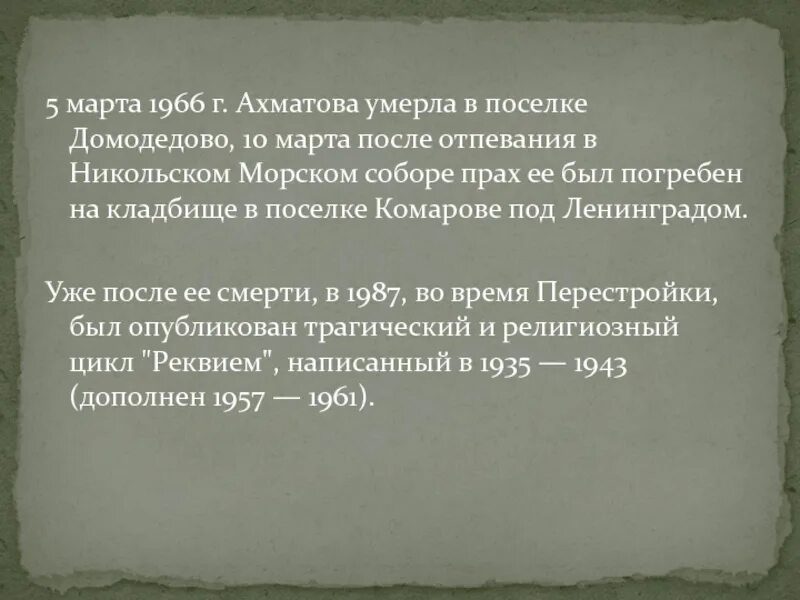 5 марта 1966 г. Ахматова умерла в поселке Домодедово, 10 марта после отпевания в Никольском Морском соборе прах ее был погребен на кладбище в поселке Комарове под Ленинградом.

Уже после ее смерти, в 1987, во время Перестройки, был опубликован трагический и религиозный цикл "Реквием", написанный в 1935 — 1943 (дополнен 1957 — 1961).